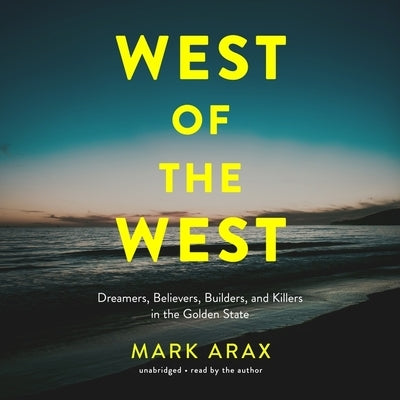 WEST
OF
THE
WEST

Dreamers, Believers, Builders, and Killers in the Golden State

MARK ARAX

unabridged • read by the author